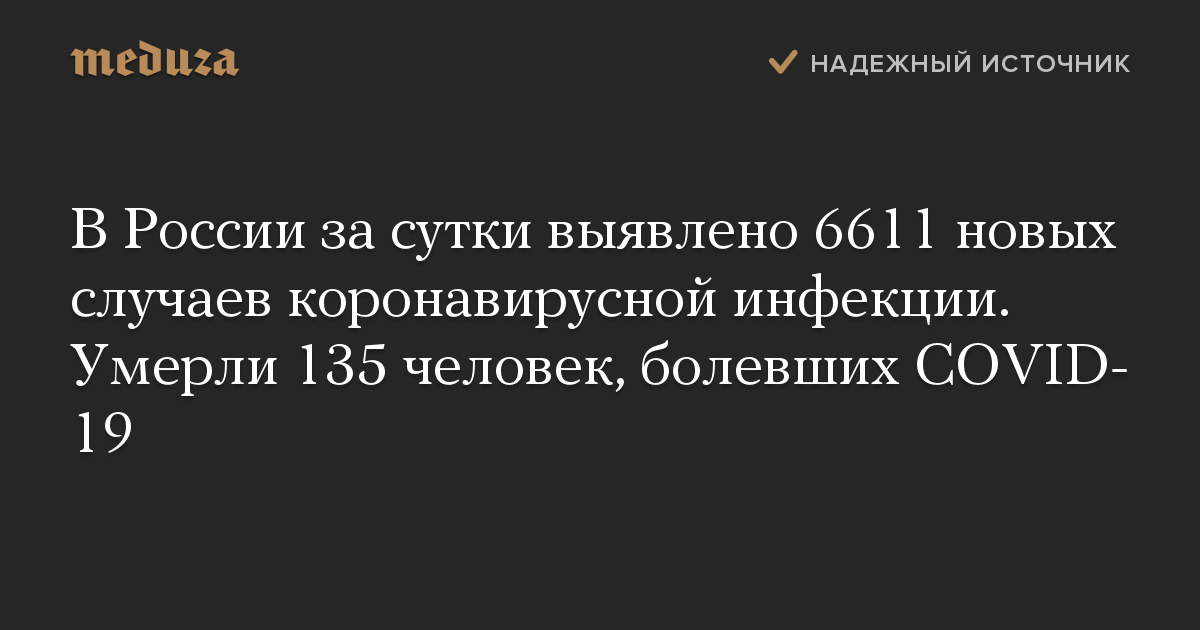 meduza

НАДЕЖНЫЙ ИСТОЧНИК

В России за сутки выявлено 6611 новых случаев коронавирусной инфекции. Умерли 135 человек, болевших COVID-19